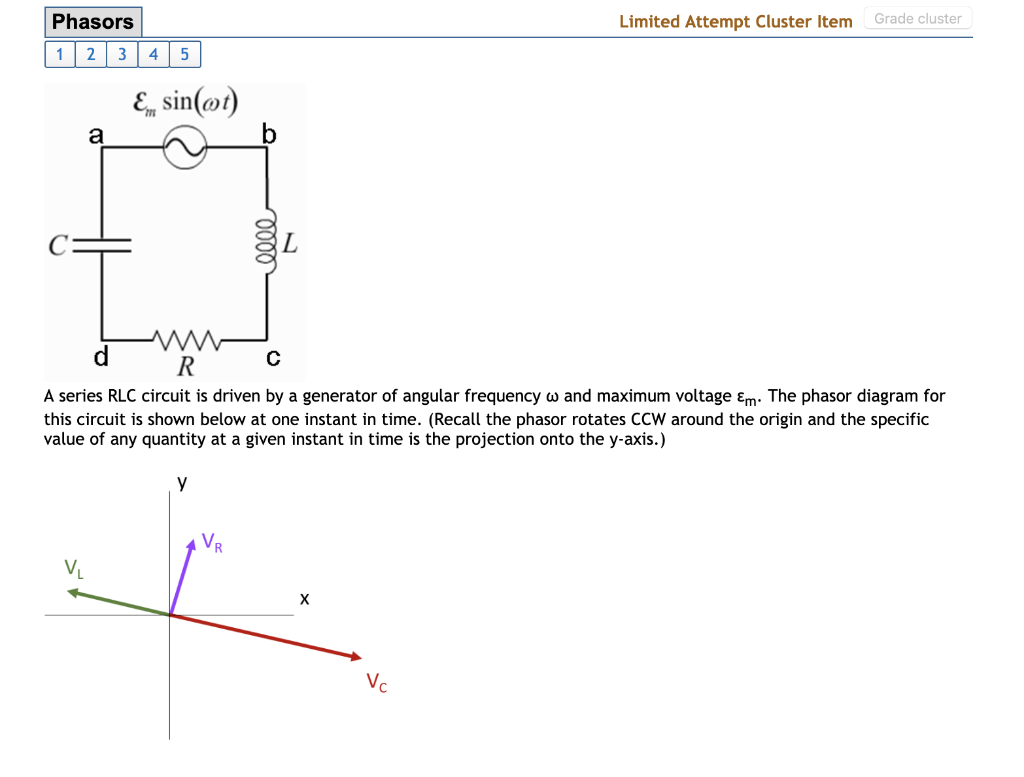 Phasors

Limited Attempt Cluster Item

Grade cluster

1 2 3 4 5

$\mathcal{E}_m \sin(\omega t)$

a

b

C

L

d

R

c

A series RLC circuit is driven by a generator of angular frequency ω and maximum voltage $\varepsilon_m$. The phasor diagram for this circuit is shown below at one instant in time. (Recall the phasor rotates CCW around the origin and the specific value of any quantity at a given instant in time is the projection onto the y-axis.)

y

$V_R$

$V_L$

x

$V_C$